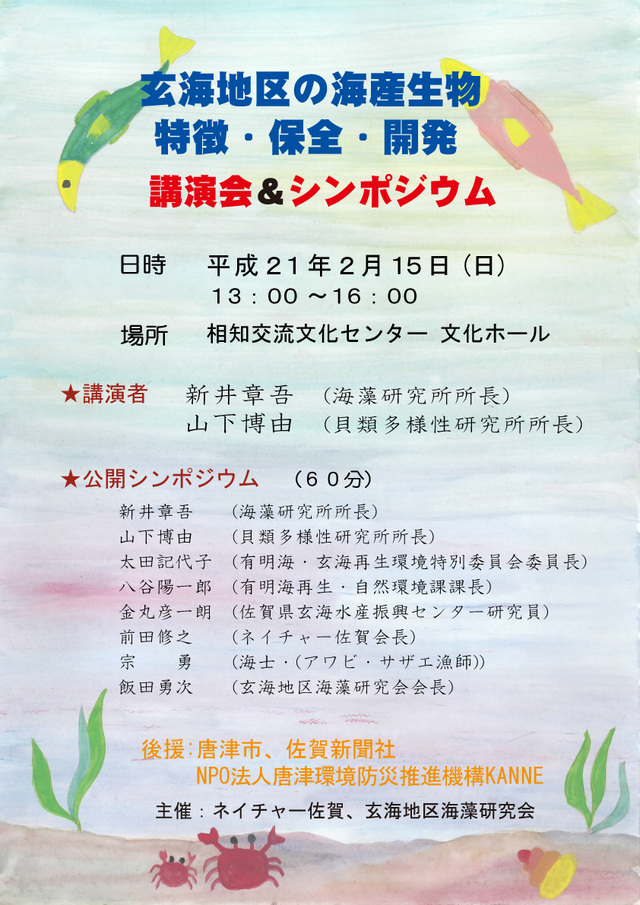 玄海地区の海産生物
特徴・保全・開発
講演会&シンポジウム

日時 平成21年2月15日(日)
13:00～16:00

場所 相知交流文化センター 文化ホール

★講演者 新井章吾 (海藻研究所所長)
山下博由 (貝類多様性研究所所長)

★公開シンポジウム (60分)
新井章吾 (海藻研究所所長)
山下博由 (貝類多様性研究所所長)
太田記代子 (有明海・玄海再生環境特別委員会委員長)
八谷陽一郎 (有明海再生・自然環境課課長)
金丸彦一朗 (佐賀県玄海水産振興センター研究員)
前田修之 (ネイチャー佐賀会長)
宗 勇 (海士・(アワビ・サザエ漁師))
飯田勇次 (玄海地区海藻研究会会長)

後援:唐津市、佐賀新聞社
NPO法人唐津環境防災推進機構KANNE

主催:ネイチャー佐賀、玄海地区海藻研究会